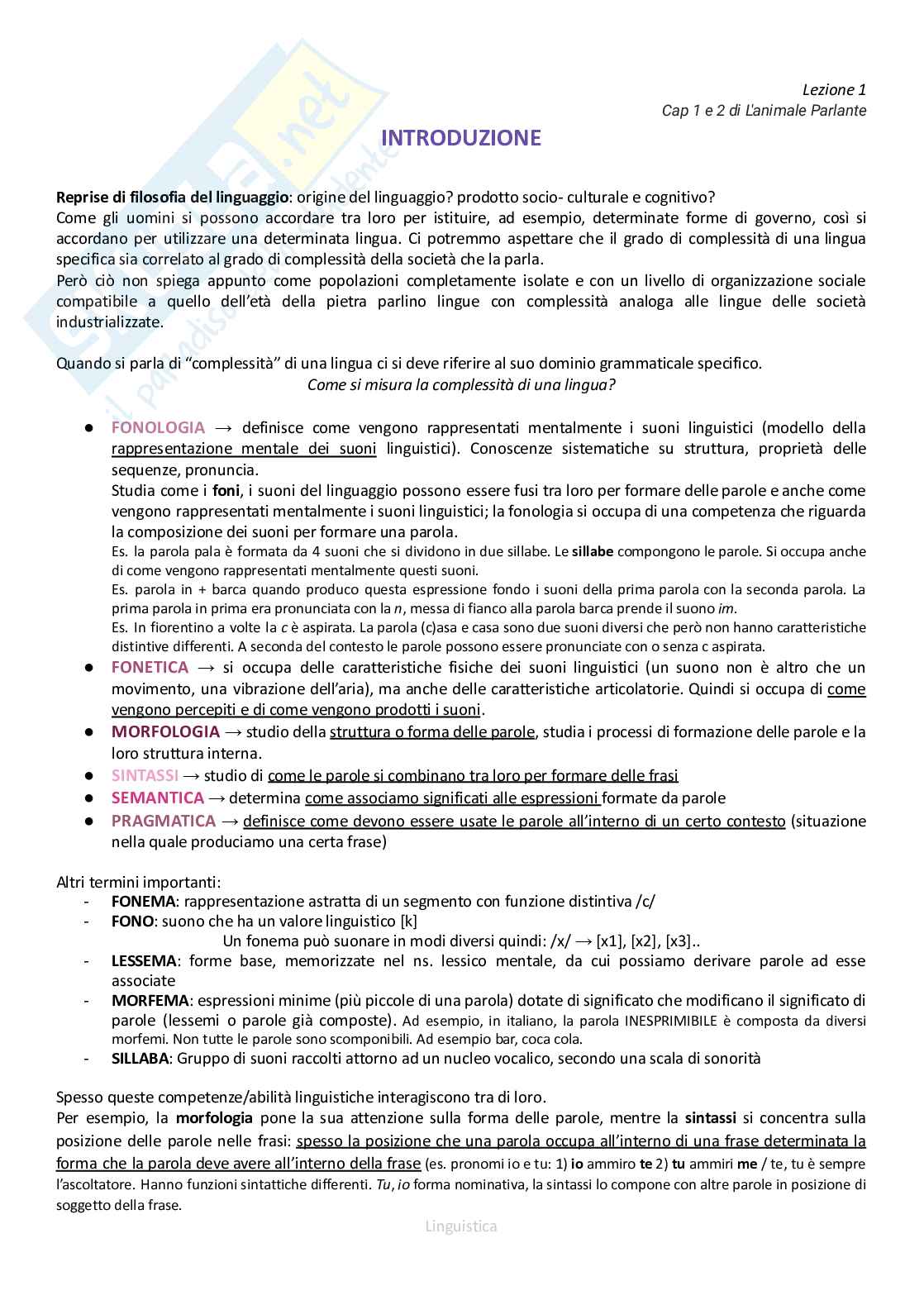 Lezione 1
Cap 1 e 2 di L'animale Parlante

INTRODUZIONE

Reprise di filosofia del linguaggio: origine del linguaggio? prodotto socio- culturale e cognitivo?
Come gli uomini si possono accordare tra loro per istituire, ad esempio, determinate forme di governo, così si accordano per utilizzare una determinata lingua. Ci potremmo aspettare che il grado di complessità di una lingua specifica sia correlato al grado di complessità della società che la parla.
Però ciò non spiega appunto come popolazioni completamente isolate e con un livello di organizzazione sociale compatibile a quello dell'età della pietra parlino lingue con complessità analoga alle lingue delle società industrializzate.

Quando si parla di "complessità" di una lingua ci si deve riferire al suo dominio grammaticale specifico.
Come si misura la complessità di una lingua?

● FONOLOGIA → definisce come vengono rappresentati mentalmente i suoni linguistici (modello della rappresentazione mentale dei suoni linguistici). Conoscenze sistematiche su struttura, proprietà delle sequenze, pronuncia.
Studia come i foni, i suoni del linguaggio possono essere fusi tra loro per formare delle parole e anche come vengono rappresentati mentalmente i suoni linguistici; la fonologia si occupa di una competenza che riguarda la composizione dei suoni per formare una parola.
Es. la parola pala è formata da 4 suoni che si dividono in due sillabe. Le sillabe compongono le parole. Si occupa anche di come vengono rappresentati mentalmente questi suoni.
Es. parola in + barca quando produco questa espressione fondo i suoni della prima parola con la seconda parola. La prima parola in prima era pronunciata con la n, messa di fianco alla parola barca prende il suono im.
Es. In fiorentino a volte la c è aspirata. La parola (c)asa e casa sono due suoni diversi che però non hanno caratteristiche distintive differenti. A seconda del contesto le parole possono essere pronunciate con o senza c aspirata.
● FONETICA → si occupa delle caratteristiche fisiche dei suoni linguistici (un suono non è altro che un movimento, una vibrazione dell'aria), ma anche delle caratteristiche articolatorie. Quindi si occupa di come vengono percepiti e di come vengono prodotti i suoni.
● MORFOLOGIA → studio della struttura o forma delle parole, studia i processi di formazione delle parole e la loro struttura interna.
● SINTASSI → studio di come le parole si combinano tra loro per formare delle frasi
● SEMANTICA → determina come associamo significati alle espressioni formate da parole
● PRAGMATICA → definisce come devono essere usate le parole all'interno di un certo contesto (situazione nella quale produciamo una certa frase)

Altri termini importanti:
- FONEMA: rappresentazione astratta di un segmento con funzione distintiva /c/
- FONO: suono che ha un valore linguistico [k]
Un fonema può suonare in modi diversi quindi: /x/ → [x1], [x2], [x3]..
- LESSEMA: forme base, memorizzate nel ns. lessico mentale, da cui possiamo derivare parole ad esse associate
- MORFEMA: espressioni minime (più piccole di una parola) dotate di significato che modificano il significato di parole (lessemi o parole già composte). Ad esempio, in italiano, la parola INESPRIMIBILE è composta da diversi morfemi. Non tutte le parole sono scomponibili. Ad esempio bar, coca cola.
- SILLABA: Gruppo di suoni raccolti attorno ad un nucleo vocalico, secondo una scala di sonorità

Spesso queste competenze/abilità linguistiche interagiscono tra di loro.
Per esempio, la morfologia pone la sua attenzione sulla forma delle parole, mentre la sintassi si concentra sulla posizione delle parole nelle frasi: spesso la posizione che una parola occupa all'interno di una frase determinata la forma che la parola deve avere all'interno della frase (es. pronomi io e tu: 1) io ammiro te 2) tu ammiri me / te, tu è sempre l'ascoltatore. Hanno funzioni sintattiche differenti. Tu, io forma nominativa, la sintassi lo compone con altre parole in posizione di soggetto della frase.

Linguistica